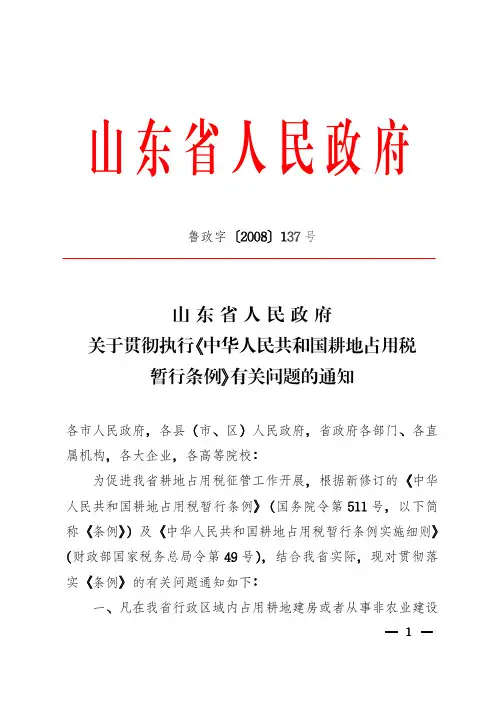 山东省人民政府

鲁政字〔2008〕137号

山东省人民政府
关于贯彻执行《中华人民共和国耕地占用税暂行条例》有关问题的通知

各市人民政府，各县（市、区）人民政府，省政府各部门、各直属机构，各大企业，各高等院校：

为促进我省耕地占用税征管工作开展，根据新修订的《中华人民共和国耕地占用税暂行条例》（国务院令第511号，以下简称《条例》）及《中华人民共和国耕地占用税暂行条例实施细则》（财政部国家税务总局令第49号），结合我省实际，现对贯彻落实《条例》的有关问题通知如下：

一、凡在我省行政区域内占用耕地建房或者从事非农业建设

— 1 —